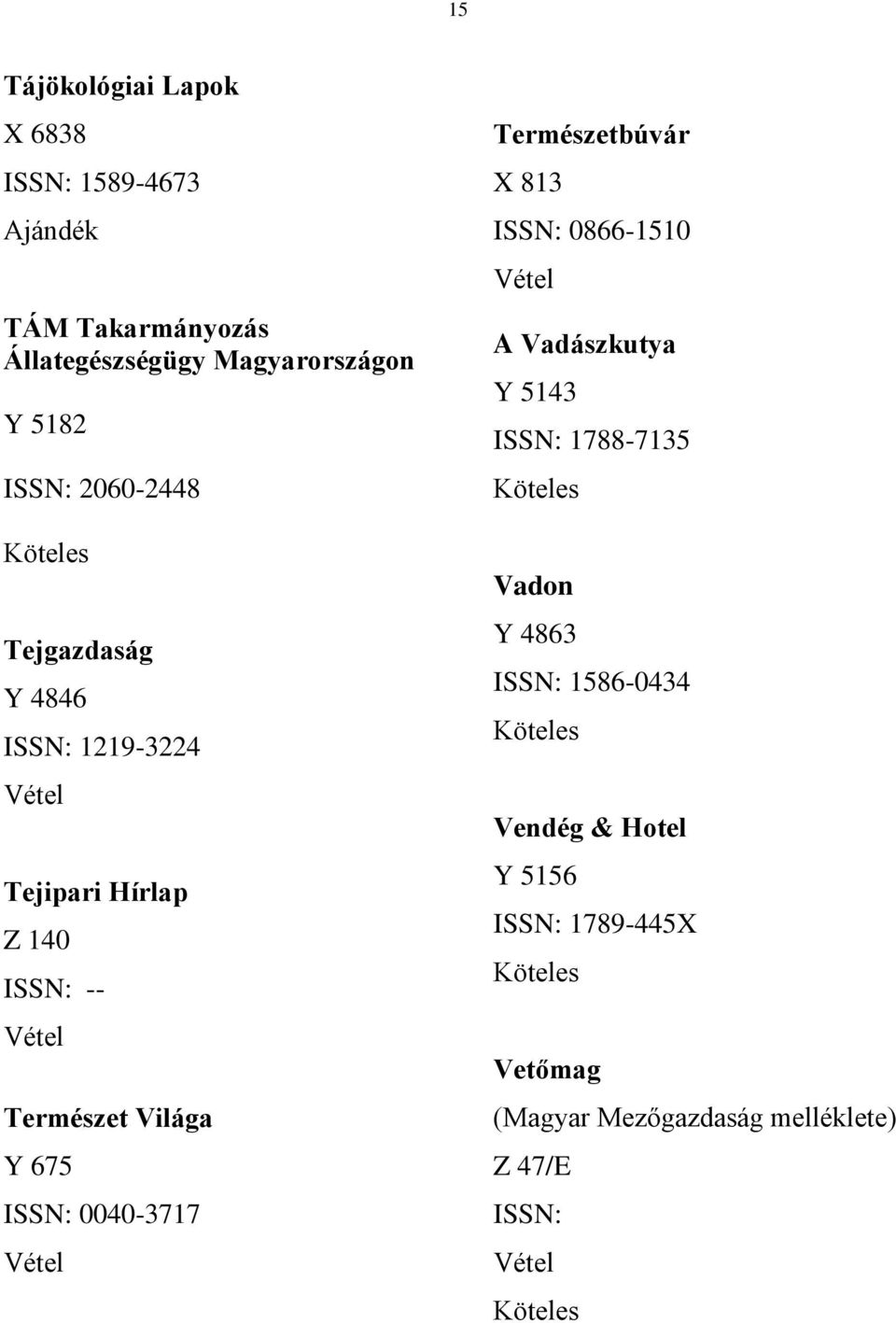 15

Tájökológiai Lapok
X 6838
ISSN: 1589-4673
Ajándék

TÁM Takarmányozás Állategészségügy Magyarországon
Y 5182
ISSN: 2060-2448
Köteles

Tejgazdaság
Y 4846
ISSN: 1219-3224
Vétel

Tejipari Hírlap
Z 140
ISSN: --
Vétel

Természet Világa
Y 675
ISSN: 0040-3717
Vétel

Természetbúvár
X 813
ISSN: 0866-1510
Vétel

A Vadászkutya
Y 5143
ISSN: 1788-7135
Köteles

Vadon
Y 4863
ISSN: 1586-0434
Köteles

Vendég & Hotel
Y 5156
ISSN: 1789-445X
Köteles

Vetőmag
(Magyar Mezőgazdaság melléklete)
Z 47/E
ISSN:
Vétel
Köteles